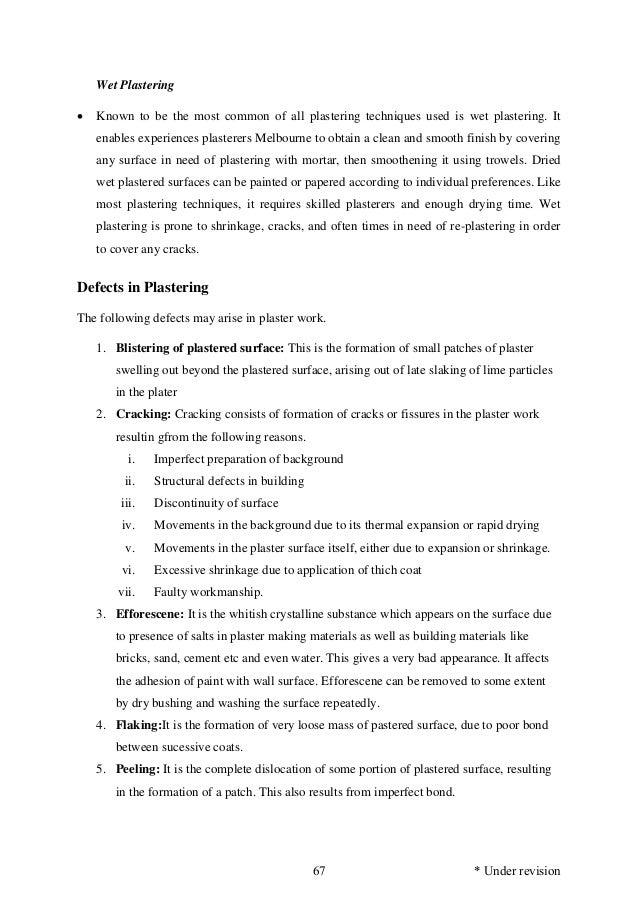 Wet Plastering

• Known to be the most common of all plastering techniques used is wet plastering. It enables experiences plasterers Melbourne to obtain a clean and smooth finish by covering any surface in need of plastering with mortar, then smoothening it using trowels. Dried wet plastered surfaces can be painted or papered according to individual preferences. Like most plastering techniques, it requires skilled plasterers and enough drying time. Wet plastering is prone to shrinkage, cracks, and often times in need of re-plastering in order to cover any cracks.

Defects in Plastering

The following defects may arise in plaster work.

1. Blistering of plastered surface: This is the formation of small patches of plaster swelling out beyond the plastered surface, arising out of late slaking of lime particles in the plater
2. Cracking: Cracking consists of formation of cracks or fissures in the plaster work resultin gfrom the following reasons.
i. Imperfect preparation of background
ii. Structural defects in building
iii. Discontinuity of surface
iv. Movements in the background due to its thermal expansion or rapid drying
v. Movements in the plaster surface itself, either due to expansion or shrinkage.
vi. Excessive shrinkage due to application of thich coat
vii. Faulty workmanship.
3. Efforescene: It is the whitish crystalline substance which appears on the surface due to presence of salts in plaster making materials as well as building materials like bricks, sand, cement etc and even water. This gives a very bad appearance. It affects the adhesion of paint with wall surface. Efforescene can be removed to some extent by dry bushing and washing the surface repeatedly.
4. Flaking:It is the formation of very loose mass of pastered surface, due to poor bond between sucessive coats.
5. Peeling: It is the complete dislocation of some portion of plastered surface, resulting in the formation of a patch. This also results from imperfect bond.

67

* Under revision